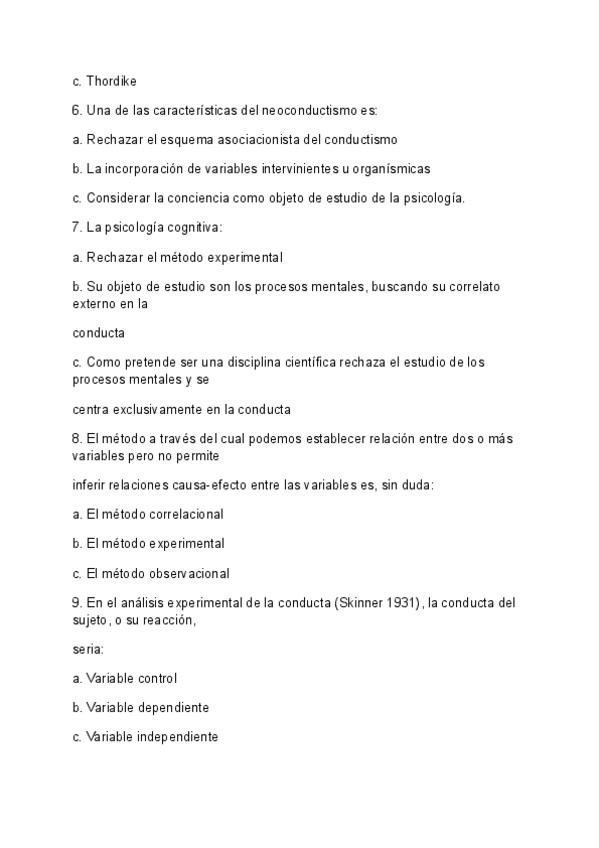 c. Thordike

6. Una de las características del neoconductismo es:

a. Rechazar el esquema asociacionista del conductismo

b. La incorporación de variables intervinientes u organísmicas

c. Considerar la conciencia como objeto de estudio de la psicología.

7. La psicología cognitiva:

a. Rechazar el método experimental

b. Su objeto de estudio son los procesos mentales, buscando su correlato externo en la

conducta

c. Como pretende ser una disciplina científica rechaza el estudio de los procesos mentales y se

centra exclusivamente en la conducta

8. El método a través del cual podemos establecer relación entre dos o más variables pero no permite

inferir relaciones causa-efecto entre las variables es, sin duda:

a. El método correlacional

b. El método experimental

c. El método observacional

9. En el análisis experimental de la conducta (Skinner 1931), la conducta del sujeto, o su reacción,

seria:

a. Variable control

b. Variable dependiente

c. Variable independiente